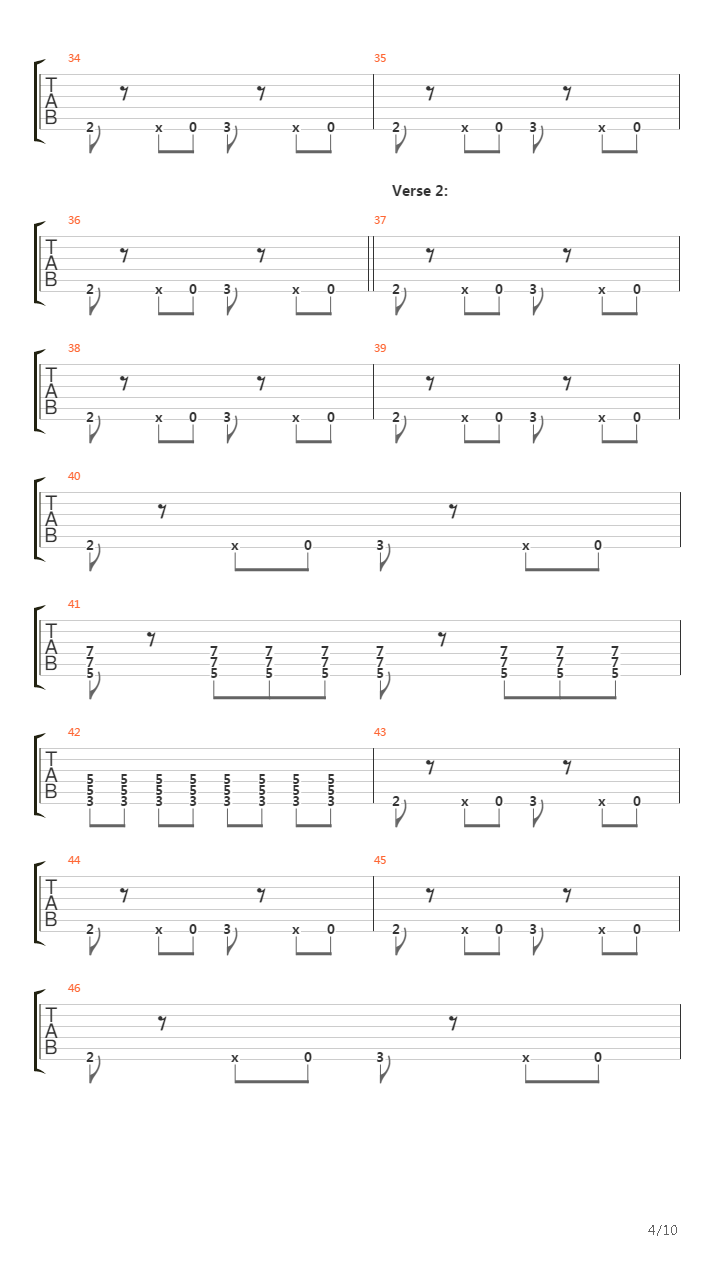 34
T
A
B
2 x 0 3 x 0

35
2 x 0 3 x 0

Verse 2:

36
T
A
B
2 x 0 3 x 0

37
2 x 0 3 x 0

38
T
A
B
2 x 0 3 x 0

39
2 x 0 3 x 0

40
T
A
B
2 x 0 3 x 0

41
T
A
B
7 7 7 7 7 7 7 7
7 7 7 7 7 7 7 7
5 5 5 5 5 5 5 5

42
T
A
B
5 5 5 5 5 5 5 5
5 5 5 5 5 5 5 5
3 3 3 3 3 3 3 3

43
2 x 0 3 x 0

44
T
A
B
2 x 0 3 x 0

45
2 x 0 3 x 0

46
T
A
B
2 x 0 3 x 0

4/10